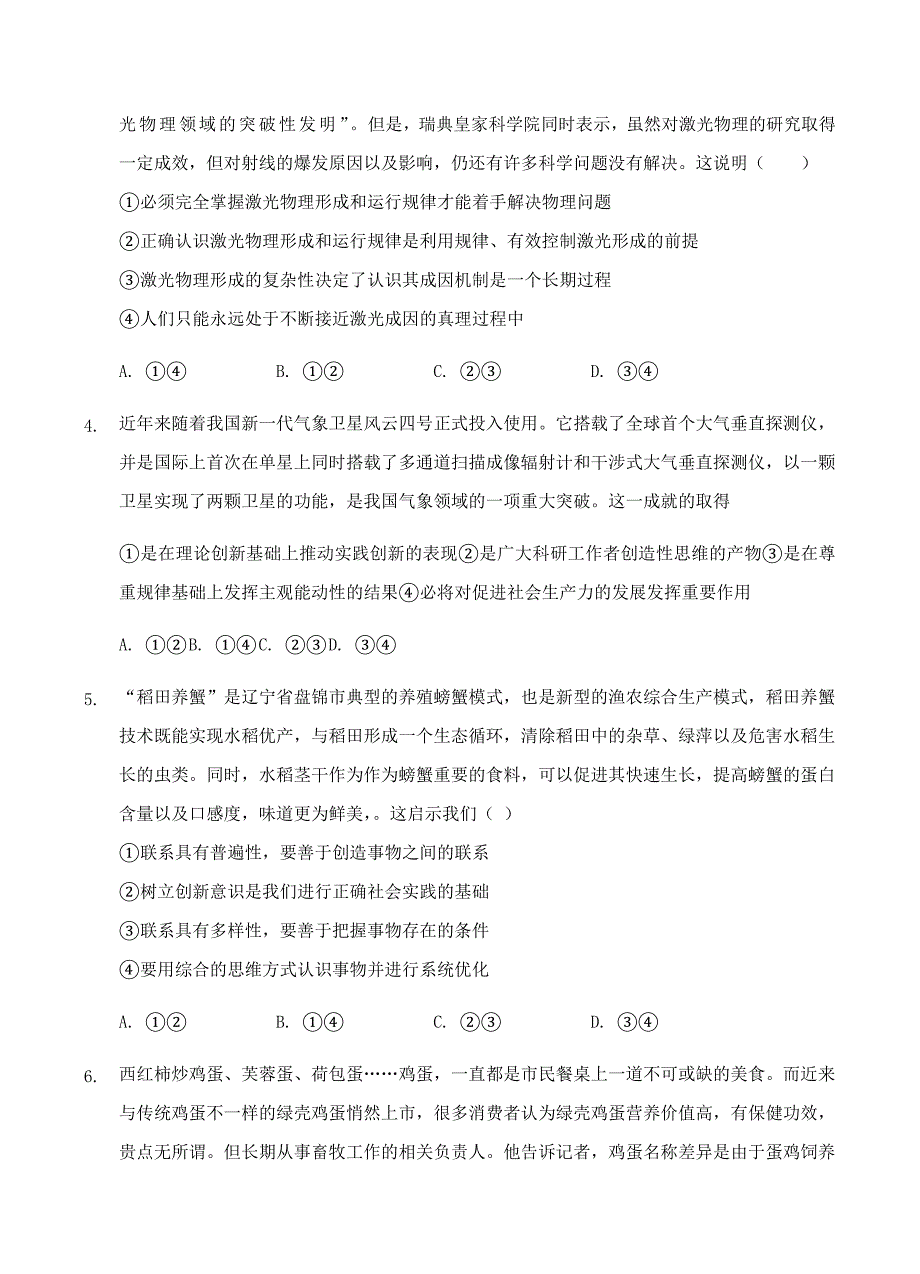 光物理领域的突破性发明”。但是，瑞典皇家科学院同时表示，虽然对激光物理的研究取得一定成效，但对射线的爆发原因以及影响，仍还有许多科学问题没有解决。这说明（　　）

①必须完全掌握激光物理形成和运行规律才能着手解决物理问题

②正确认识激光物理形成和运行规律是利用规律、有效控制激光形成的前提

③激光物理形成的复杂性决定了认识其成因机制是一个长期过程

④人们只能永远处于不断接近激光成因的真理过程中

A. ①④　　B. ①②　　C. ②③　　D. ③④

4. 近年来随着我国新一代气象卫星风云四号正式投入使用。它搭载了全球首个大气垂直探测仪，并是国际上首次在单星上同时搭载了多通道扫描成像辐射计和干涉式大气垂直探测仪，以一颗卫星实现了两颗卫星的功能，是我国气象领域的一项重大突破。这一成就的取得

①是在理论创新基础上推动实践创新的表现②是广大科研工作者创造性思维的产物③是在尊重规律基础上发挥主观能动性的结果④必将对促进社会生产力的发展发挥重要作用

A. ①②B. ①④C. ②③D. ③④

5. “稻田养蟹”是辽宁省盘锦市典型的养殖螃蟹模式，也是新型的渔农综合生产模式，稻田养蟹技术既能实现水稻优产，与稻田形成一个生态循环，清除稻田中的杂草、绿萍以及危害水稻生长的虫类。同时，水稻茎干作为作为螃蟹重要的食料，可以促进其快速生长，提高螃蟹的蛋白含量以及口感度，味道更为鲜美,。这启示我们（ ）

①联系具有普遍性，要善于创造事物之间的联系

②树立创新意识是我们进行正确社会实践的基础

③联系具有多样性，要善于把握事物存在的条件

④要用综合的思维方式认识事物并进行系统优化

A. ①②　　B. ①④　　C. ②③　　D. ③④

6. 西红柿炒鸡蛋、芙蓉蛋、荷包蛋……鸡蛋，一直都是市民餐桌上一道不可或缺的美食。而近来与传统鸡蛋不一样的绿壳鸡蛋悄然上市，很多消费者认为绿壳鸡蛋营养价值高，有保健功效，贵点无所谓。但长期从事畜牧工作的相关负责人。他告诉记者，鸡蛋名称差异是由于蛋鸡饲养